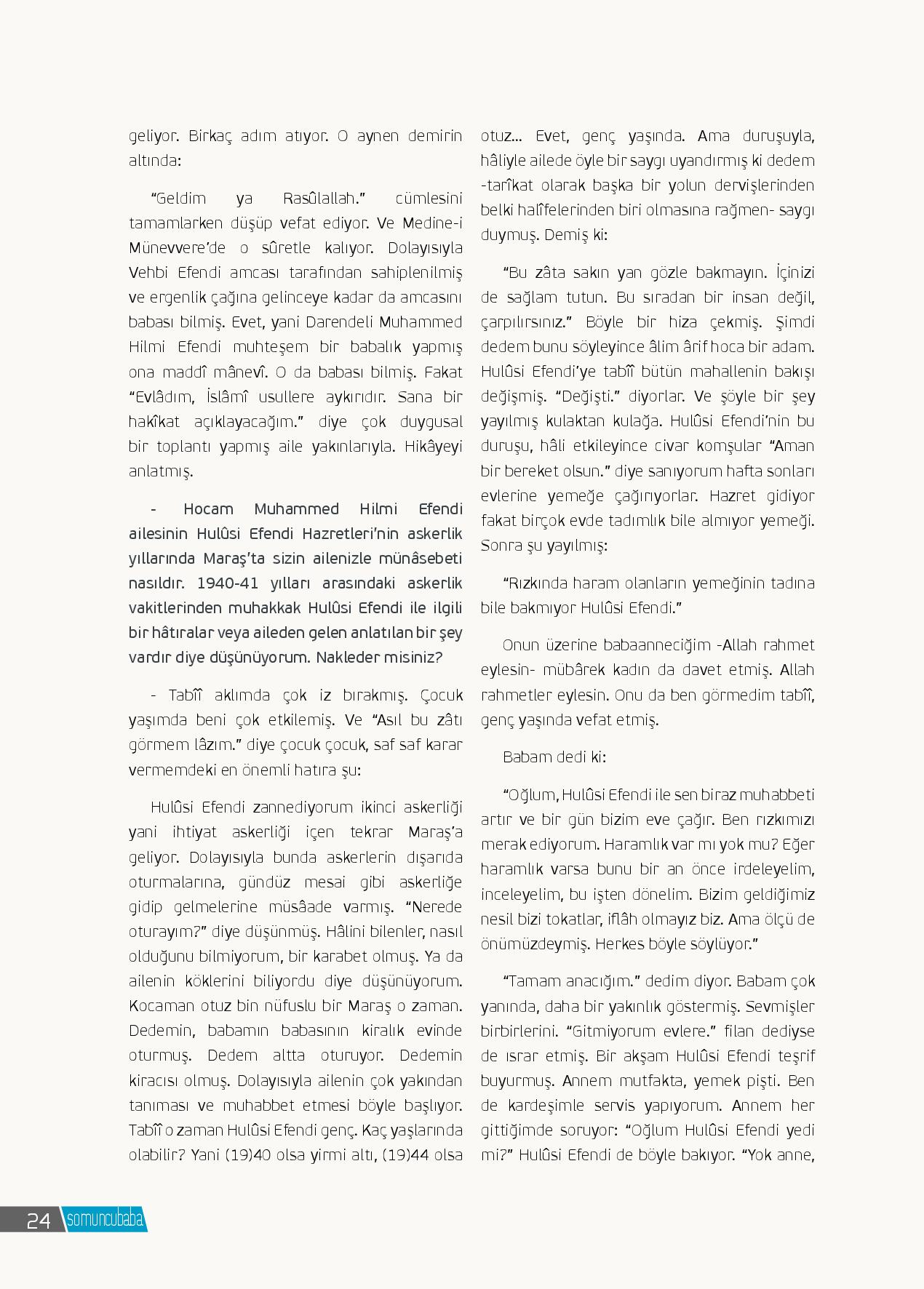 geliyor. Birkaç adım atıyor. O aynen demirin altında:

“Geldim ya Rasûlallah.” cümlesini tamamlarken düşüp vefat ediyor. Ve Medine-i Münevvere’de o sûretle kalıyor. Dolayısıyla Vehbi Efendi amcası tarafından sahiplenilmiş ve ergenlik çağına gelinceye kadar da amcasını babası bilmiş. Evet, yani Darendeli Muhammed Hilmi Efendi muhteşem bir babalık yapmış ona maddî mânevî. O da babası bilmiş. Fakat “Evlâdım, İslâmî usullere aykırıdır. Sana bir hakîkat açıklayacağım.” diye çok duygusal bir toplantı yapmış aile yakınlarıyla. Hikâyeyi anlatmış.

- Hocam Muhammed Hilmi Efendi ailesinin Hulûsi Efendi Hazretleri’nin askerlik yıllarında Maraş’ta sizin ailenizle münâsebeti nasıldır. 1940-41 yılları arasındaki askerlik vakitlerinden muhakkak Hulûsi Efendi ile ilgili bir hâtıralar veya aileden gelen anlatılan bir şey vardır diye düşünüyorum. Nakleder misiniz?

- Tabîî aklımda çok iz bırakmış. Çocuk yaşımda beni çok etkilemiş. Ve “Asıl bu zâtı görmem lâzım.” diye çocuk çocuk, saf saf karar vermemdeki en önemli hatıra şu:

Hulûsi Efendi zannediyorum ikinci askerliği yani ihtiyat askerliği içen tekrar Maraş’a geliyor. Dolayısıyla bunda askerlerin dışarıda oturmalarına, gündüz mesai gibi askerliğe gidip gelmelerine müsâade varmış. “Nerede oturayım?” diye düşünmüş. Hâlini bilenler, nasıl olduğunu bilmiyorum, bir karabet olmuş. Ya da ailenin köklerini biliyordu diye düşünüyorum. Kocaman otuz bin nüfuslu bir Maraş o zaman. Dedemin, babamın babasının kiralık evinde oturmuş. Dedem altta oturuyor. Dedemin kiracısı olmuş. Dolayısıyla ailenin çok yakından tanıması ve muhabbet etmesi böyle başlıyor. Tabîî o zaman Hulûsi Efendi genç. Kaç yaşlarında olabilir? Yani (19)40 olsa yirmi altı, (19)44 olsa otuz... Evet, genç yaşında. Ama duruşuyla, hâliyle ailede öyle bir saygı uyandırmış ki dedem -tarîkat olarak başka bir yolun dervişlerinden belki halîfelerinden biri olmasına rağmen- saygı duymuş. Demiş ki:

“Bu zâta sakın yan gözle bakmayın. İçinizi de sağlam tutun. Bu sıradan bir insan değil, çarpılırsınız.” Böyle bir hiza çekmiş. Şimdi dedem bunu söyleyince âlim ârif hoca bir adam. Hulûsi Efendi’ye tabîî bütün mahallenin bakışı değişmiş. “Değişti.” diyorlar. Ve şöyle bir şey yayılmış kulaktan kulağa. Hulûsi Efendi’nin bu duruşu, hâli etkileyince civar komşular “Aman bir bereket olsun.” diye sanıyorum hafta sonları evlerine yemeğe çağırıyorlar. Hazret gidiyor fakat birçok evde tadımlık bile almıyor yemeği. Sonra şu yayılmış:

“Rızkında haram olanların yemeğinin tadına bile bakmıyor Hulûsi Efendi.”

Onun üzerine babaanneciğim -Allah rahmet eylesin- mübârek kadın da davet etmiş. Allah rahmetler eylesin. Onu da ben görmedim tabîî, genç yaşında vefat etmiş.

Babam dedi ki:

“Oğlum, Hulûsi Efendi ile sen biraz muhabbeti artır ve bir gün bizim eve çağır. Ben rızkımızı merak ediyorum. Haramlık var mı yok mu? Eğer haramlık varsa bunu bir an önce irdeleyelim, inceleyelim, bu işten dönelim. Bizim geldiğimiz nesil bizi tokatlar, iflâh olmayız biz. Ama ölçü de önümüzdeymiş. Herkes böyle söylüyor.”

“Tamam anacığım.” dedim diyor. Babam çok yanında, daha bir yakınlık göstermiş. Sevmişler birbirlerini. “Gitmiyorum evlere.” filan dediyse de ısrar etmiş. Bir akşam Hulûsi Efendi teşrif buyurmuş. Annem mutfakta, yemek pişti. Ben de kardeşimle servis yapıyorum. Annem her gittiğimde soruyor: “Oğlum Hulûsi Efendi yedi mi?” Hulûsi Efendi de böyle bakıyor. “Yok anne,

24 somuncubaba